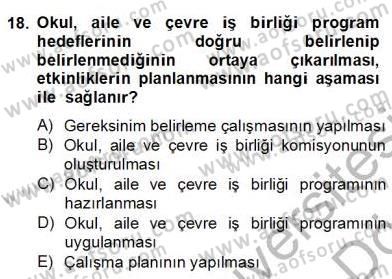 18. Okul, aile ve çevre iş birliği program hedeflerinin doğru belirlenip belirlenmediğinin ortaya çıkarılması, etkinliklerin planlanmasının hangi aşaması ile sağlanır?

A) Gereksinim belirleme çalışmasının yapılması
B) Okul, aile ve çevre iş birliği komisyonunun oluşturulması
C) Okul, aile ve çevre iş birliği programının hazırlanması
D) Okul, aile ve çevre iş birliği programının uygulanması
E) Çalışma planının yapılması

www.aofsoru.com